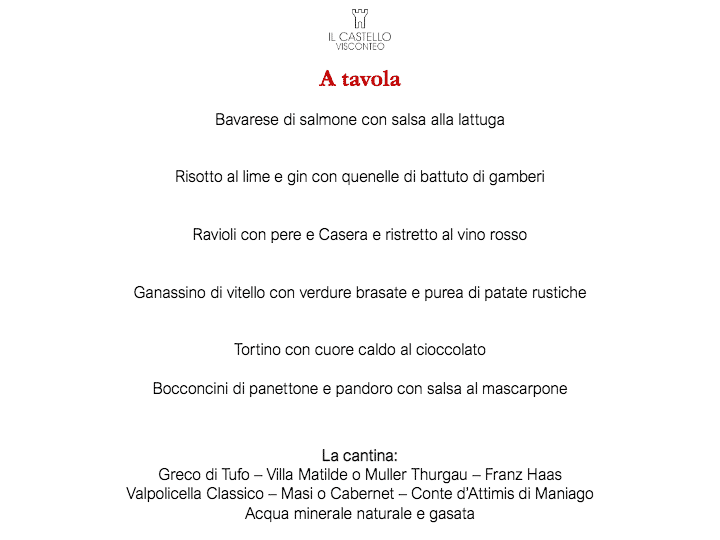 IL CASTELLO
VISCONTEO

A tavola

Bavarese di salmone con salsa alla lattuga

Risotto al lime e gin con quenelle di battuto di gamberi

Ravioli con pere e Casera e ristretto al vino rosso

Ganassino di vitello con verdure brasate e purea di patate rustiche

Tortino con cuore caldo al cioccolato

Bocconcini di panettone e pandoro con salsa al mascarpone

La cantina:
Greco di Tufo – Villa Matilde o Muller Thurgau – Franz Haas
Valpolicella Classico – Masi o Cabernet – Conte d'Attimis di Maniago
Acqua minerale naturale e gasata